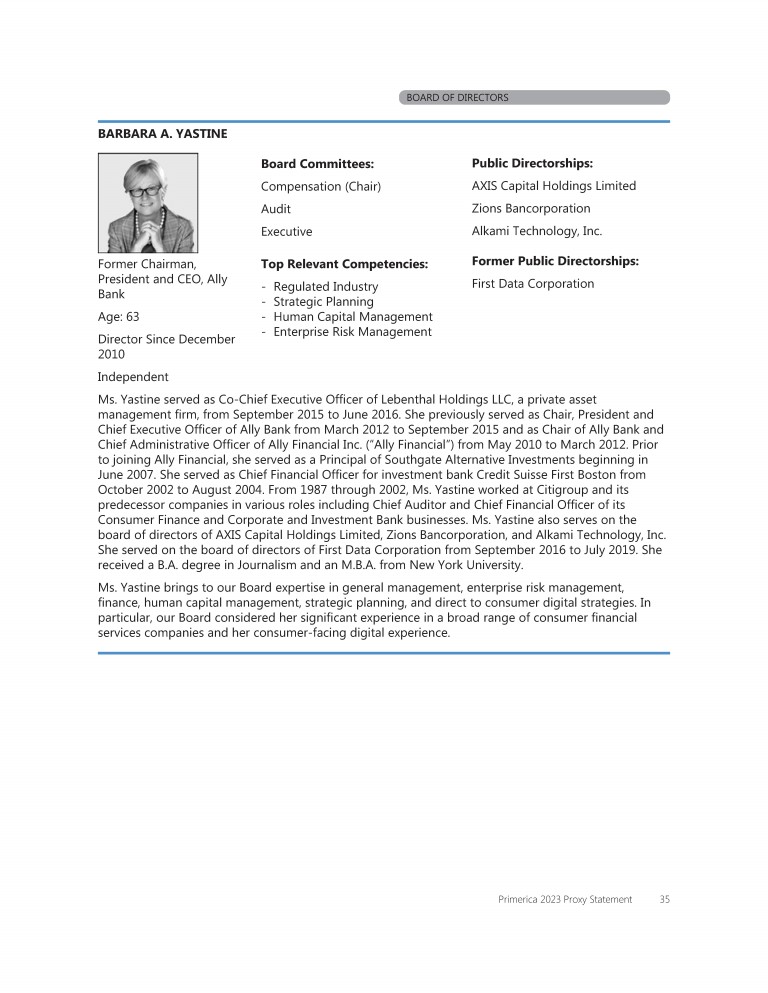 BOARD OF DIRECTORS

BARBARA A. YASTINE

Former Chairman, President and CEO, Ally Bank

Age: 63

Director Since December 2010

Independent

Board Committees:

Compensation (Chair)

Audit

Executive

Top Relevant Competencies:

- Regulated Industry
- Strategic Planning
- Human Capital Management
- Enterprise Risk Management

Public Directorships:

AXIS Capital Holdings Limited

Zions Bancorporation

Alkami Technology, Inc.

Former Public Directorships:

First Data Corporation

Ms. Yastine served as Co-Chief Executive Officer of Lebenthal Holdings LLC, a private asset management firm, from September 2015 to June 2016. She previously served as Chair, President and Chief Executive Officer of Ally Bank from March 2012 to September 2015 and as Chair of Ally Bank and Chief Administrative Officer of Ally Financial Inc. ("Ally Financial") from May 2010 to March 2012. Prior to joining Ally Financial, she served as a Principal of Southgate Alternative Investments beginning in June 2007. She served as Chief Financial Officer for investment bank Credit Suisse First Boston from October 2002 to August 2004. From 1987 through 2002, Ms. Yastine worked at Citigroup and its predecessor companies in various roles including Chief Auditor and Chief Financial Officer of its Consumer Finance and Corporate and Investment Bank businesses. Ms. Yastine also serves on the board of directors of AXIS Capital Holdings Limited, Zions Bancorporation, and Alkami Technology, Inc. She served on the board of directors of First Data Corporation from September 2016 to July 2019. She received a B.A. degree in Journalism and an M.B.A. from New York University.

Ms. Yastine brings to our Board expertise in general management, enterprise risk management, finance, human capital management, strategic planning, and direct to consumer digital strategies. In particular, our Board considered her significant experience in a broad range of consumer financial services companies and her consumer-facing digital experience.

Primerica 2023 Proxy Statement 35